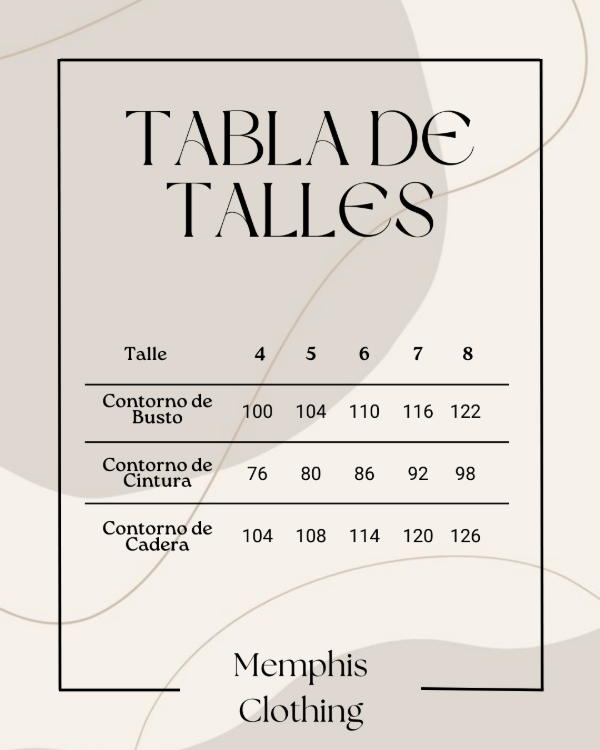 TABLA DE TALLES

| Talle | 4 | 5 | 6 | 7 | 8 |
|---|---|---|---|---|---|
| Contorno de Busto | 100 | 104 | 110 | 116 | 122 |
| Contorno de Cintura | 76 | 80 | 86 | 92 | 98 |
| Contorno de Cadera | 104 | 108 | 114 | 120 | 126 |

Memphis Clothing